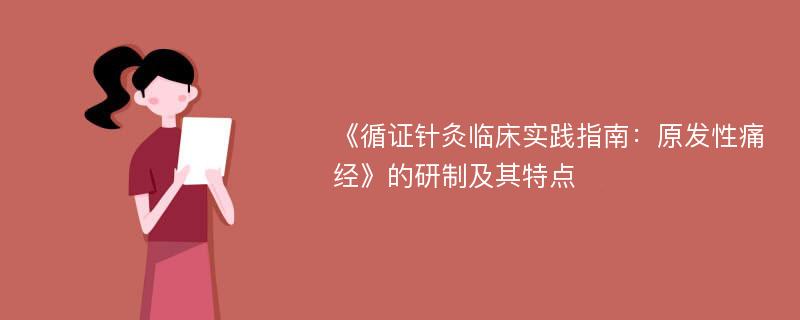 《循证针灸临床实践指南：原发性痛经》的研制及其特点